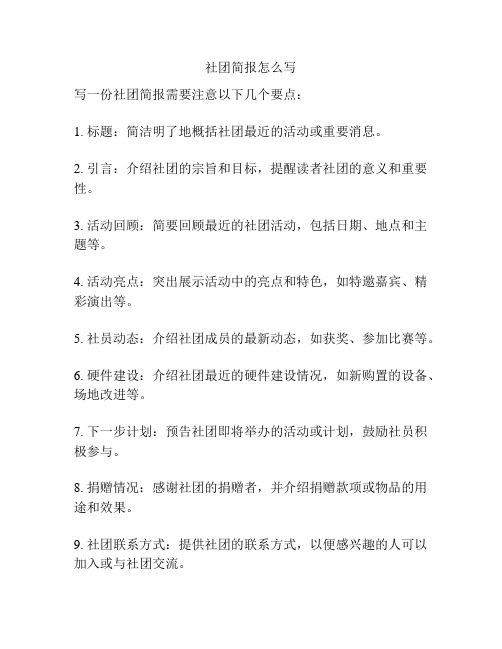 社团简报怎么写

写一份社团简报需要注意以下几个要点：

1. 标题：简洁明了地概括社团最近的活动或重要消息。

2. 引言：介绍社团的宗旨和目标，提醒读者社团的意义和重要性。

3. 活动回顾：简要回顾最近的社团活动，包括日期、地点和主题等。

4. 活动亮点：突出展示活动中的亮点和特色，如特邀嘉宾、精彩演出等。

5. 社员动态：介绍社团成员的最新动态，如获奖、参加比赛等。

6. 硬件建设：介绍社团最近的硬件建设情况，如新购置的设备、场地改进等。

7. 下一步计划：预告社团即将举办的活动或计划，鼓励社员积极参与。

8. 捐赠情况：感谢社团的捐赠者，并介绍捐赠款项或物品的用途和效果。

9. 社团联系方式：提供社团的联系方式，以便感兴趣的人可以加入或与社团交流。